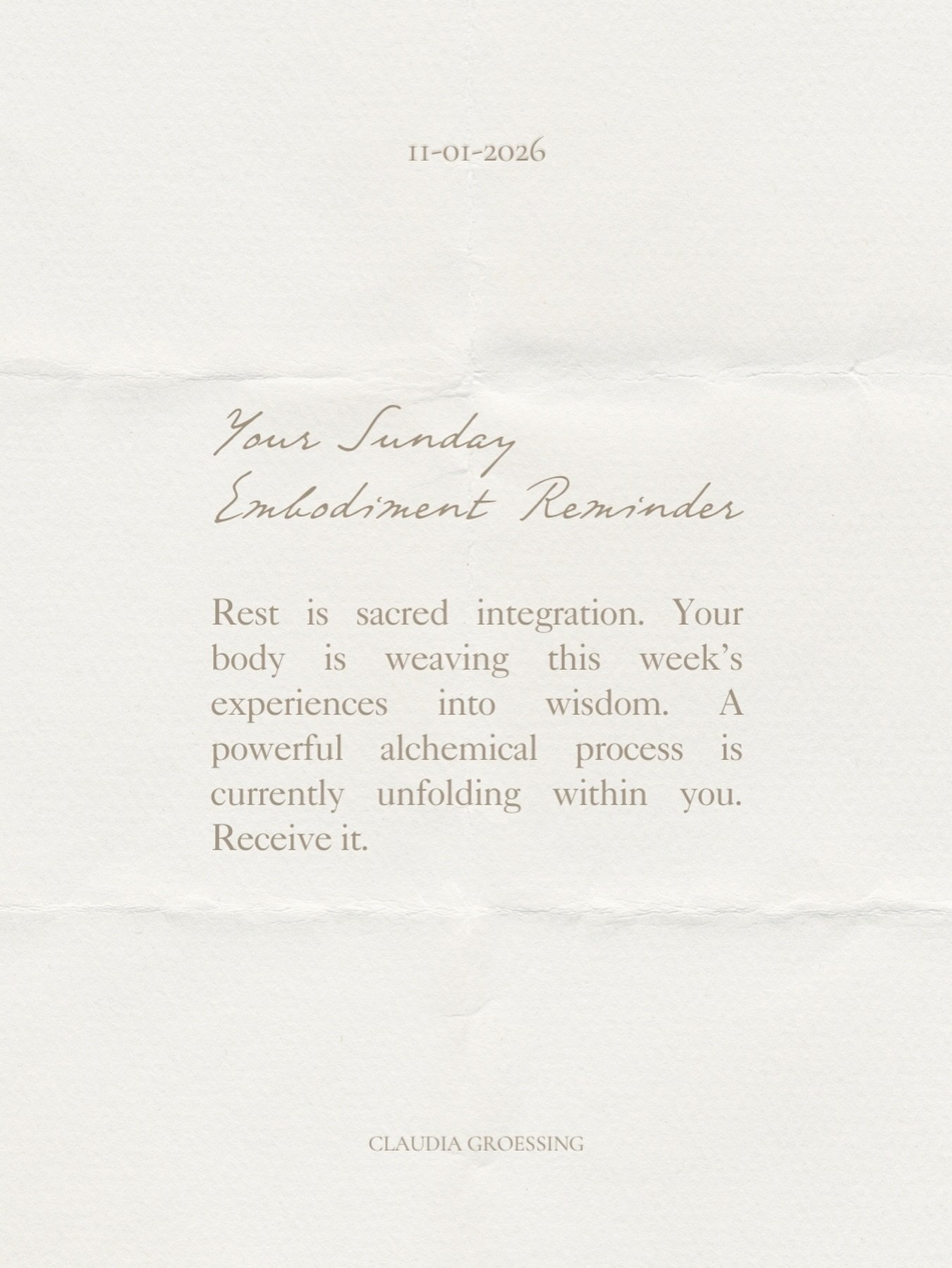 11-01-2026

Your Sunday
Embodiment Reminder

Rest is sacred integration. Your body is weaving this week's experiences into wisdom. A powerful alchemical process is currently unfolding within you. Receive it.

CLAUDIA GROESSING